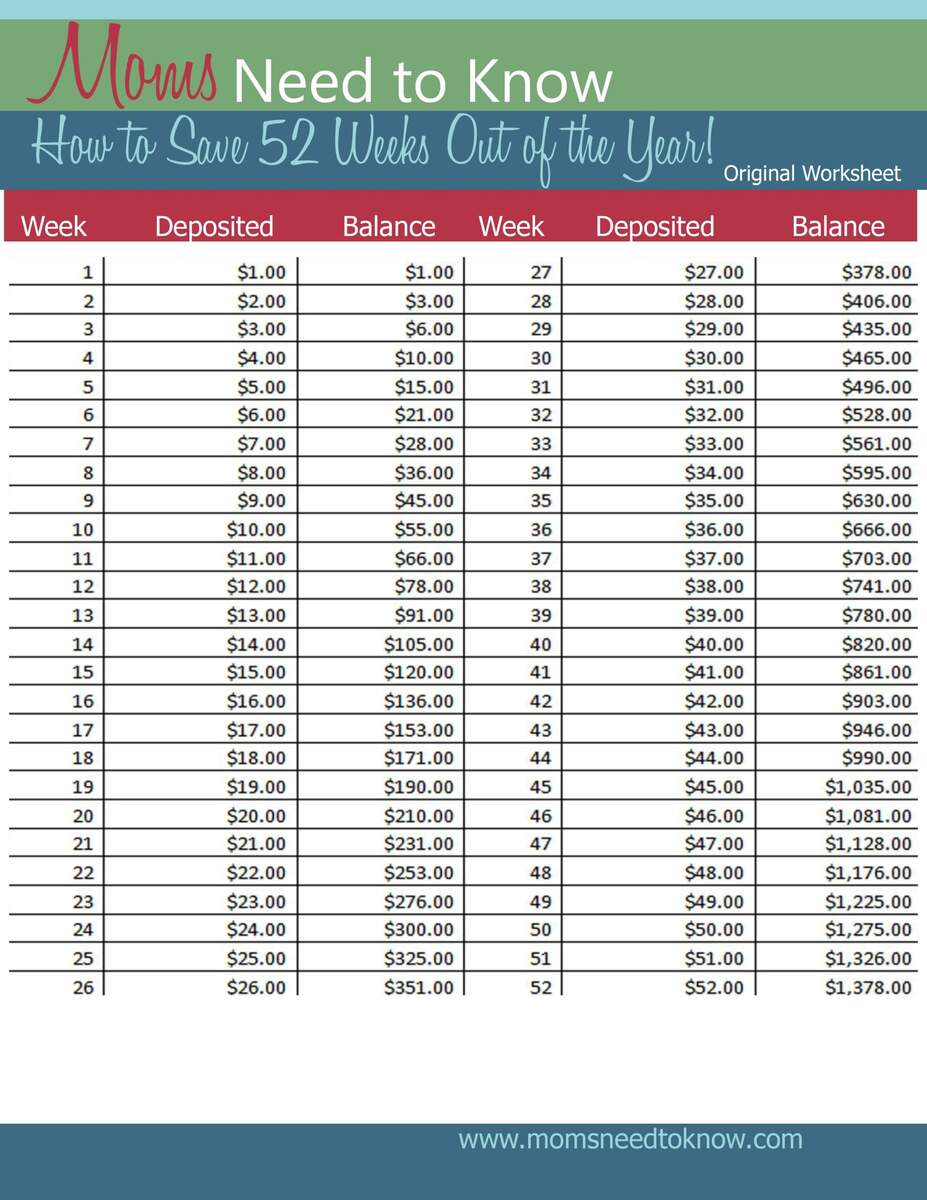 Moms Need to Know

How to Save 52 Weeks Out of the Year!

Original Worksheet

| Week | Deposited | Balance | Week | Deposited | Balance |
|---|---|---|---|---|---|
| 1 | \$1.00 | \$1.00 | 27 | \$27.00 | \$378.00 |
| 2 | \$2.00 | \$3.00 | 28 | \$28.00 | \$406.00 |
| 3 | \$3.00 | \$6.00 | 29 | \$29.00 | \$435.00 |
| 4 | \$4.00 | \$10.00 | 30 | \$30.00 | \$465.00 |
| 5 | \$5.00 | \$15.00 | 31 | \$31.00 | \$496.00 |
| 6 | \$6.00 | \$21.00 | 32 | \$32.00 | \$528.00 |
| 7 | \$7.00 | \$28.00 | 33 | \$33.00 | \$561.00 |
| 8 | \$8.00 | \$36.00 | 34 | \$34.00 | \$595.00 |
| 9 | \$9.00 | \$45.00 | 35 | \$35.00 | \$630.00 |
| 10 | \$10.00 | \$55.00 | 36 | \$36.00 | \$666.00 |
| 11 | \$11.00 | \$66.00 | 37 | \$37.00 | \$703.00 |
| 12 | \$12.00 | \$78.00 | 38 | \$38.00 | \$741.00 |
| 13 | \$13.00 | \$91.00 | 39 | \$39.00 | \$780.00 |
| 14 | \$14.00 | \$105.00 | 40 | \$40.00 | \$820.00 |
| 15 | \$15.00 | \$120.00 | 41 | \$41.00 | \$861.00 |
| 16 | \$16.00 | \$136.00 | 42 | \$42.00 | \$903.00 |
| 17 | \$17.00 | \$153.00 | 43 | \$43.00 | \$946.00 |
| 18 | \$18.00 | \$171.00 | 44 | \$44.00 | \$990.00 |
| 19 | \$19.00 | \$190.00 | 45 | \$45.00 | \$1,035.00 |
| 20 | \$20.00 | \$210.00 | 46 | \$46.00 | \$1,081.00 |
| 21 | \$21.00 | \$231.00 | 47 | \$47.00 | \$1,128.00 |
| 22 | \$22.00 | \$253.00 | 48 | \$48.00 | \$1,176.00 |
| 23 | \$23.00 | \$276.00 | 49 | \$49.00 | \$1,225.00 |
| 24 | \$24.00 | \$300.00 | 50 | \$50.00 | \$1,275.00 |
| 25 | \$25.00 | \$325.00 | 51 | \$51.00 | \$1,326.00 |
| 26 | \$26.00 | \$351.00 | 52 | \$52.00 | \$1,378.00 |

www.momsneedtoknow.com